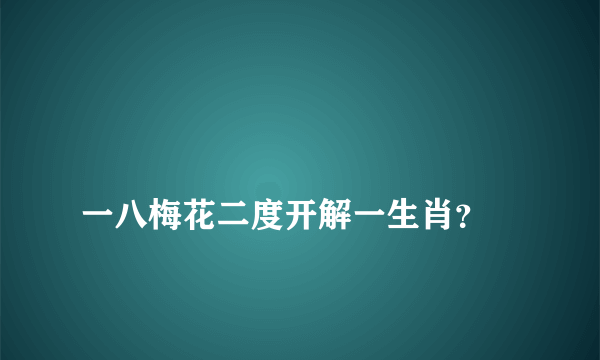 一八梅花二度开解一生肖?